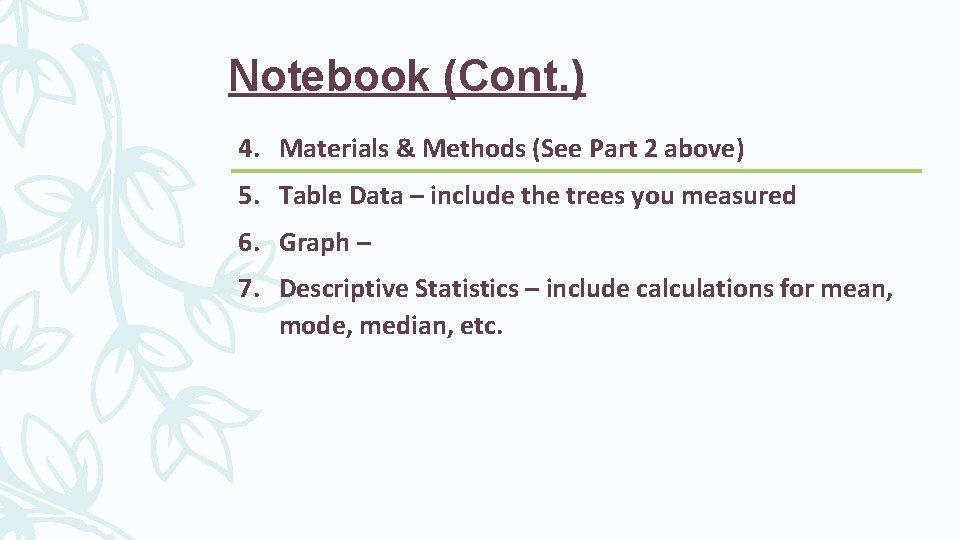 Notebook (Cont.)

4. Materials & Methods (See Part 2 above)

5. Table Data – include the trees you measured

6. Graph –

7. Descriptive Statistics – include calculations for mean, mode, median, etc.